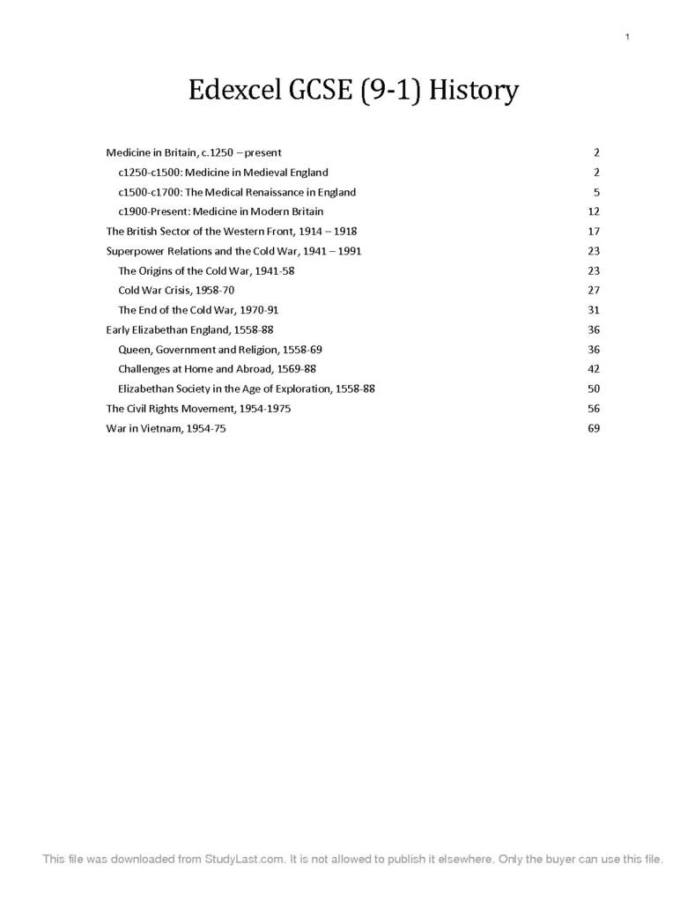 1

Edexcel GCSE (9-1) History

Medicine in Britain, c.1250 – present 2
c1250-c1500: Medicine in Medieval England 2
c1500-c1700: The Medical Renaissance in England 5
c1900-Present: Medicine in Modern Britain 12
The British Sector of the Western Front, 1914 – 1918 17
Superpower Relations and the Cold War, 1941 – 1991 23
The Origins of the Cold War, 1941-58 23
Cold War Crisis, 1958-70 27
The End of the Cold War, 1970-91 31
Early Elizabethan England, 1558-88 36
Queen, Government and Religion, 1558-69 36
Challenges at Home and Abroad, 1569-88 42
Elizabethan Society in the Age of Exploration, 1558-88 50
The Civil Rights Movement, 1954-1975 56
War in Vietnam, 1954-75 69

This file was downloaded from StudyLast.com. It is not allowed to publish it elsewhere. Only the buyer can use this file.